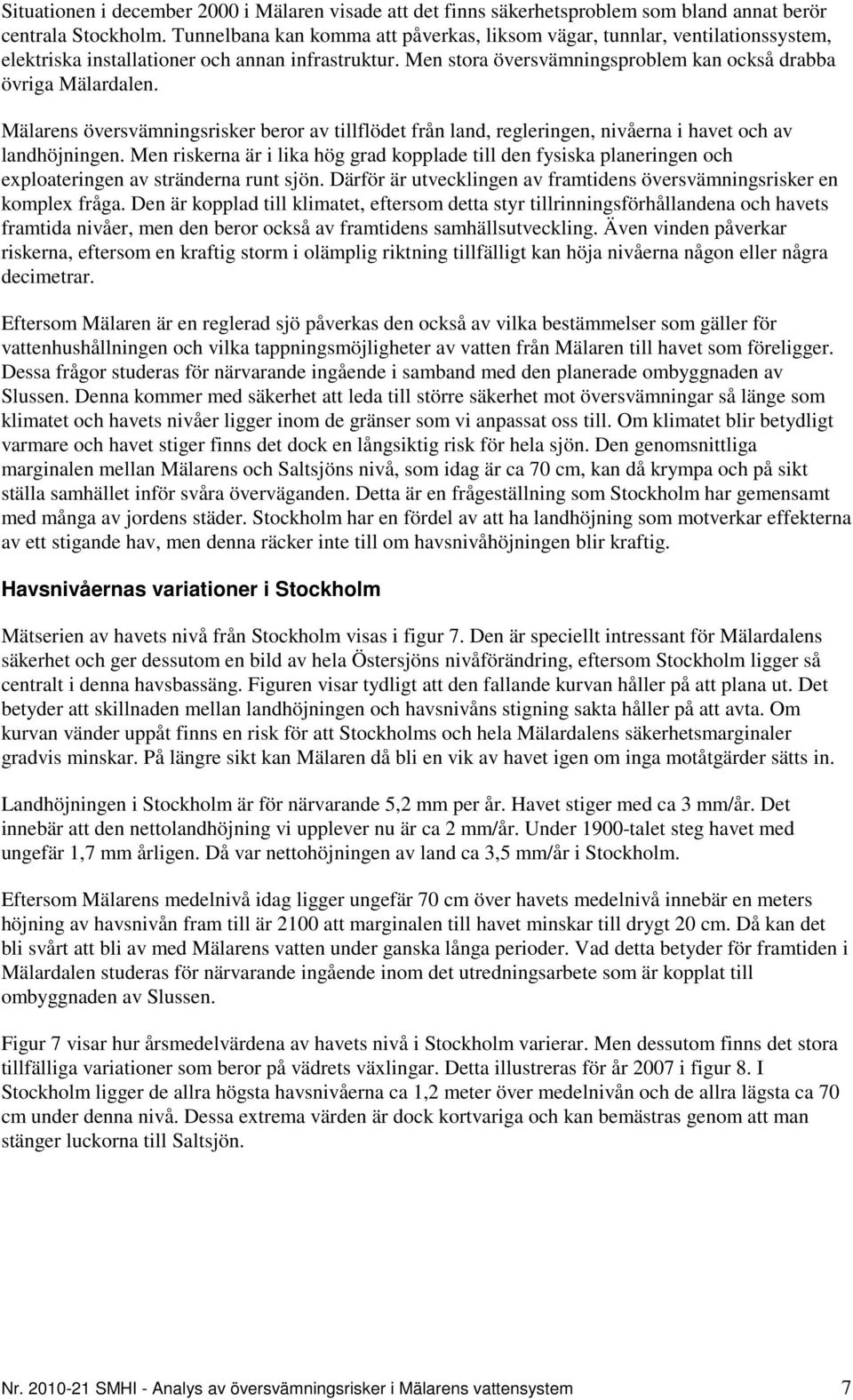 Situationen i december 2000 i Mälaren visade att det finns säkerhetsproblem som bland annat berör centrala Stockholm. Tunnelbana kan komma att påverkas, liksom vägar, tunnlar, ventilationssystem, elektriska installationer och annan infrastruktur. Men stora översvämningsproblem kan också drabba övriga Mälardalen.

Mälarens översvämningsrisker beror av tillflödet från land, regleringen, nivåerna i havet och av landhöjningen. Men riskerna är i lika hög grad kopplade till den fysiska planeringen och exploateringen av stränderna runt sjön. Därför är utvecklingen av framtidens översvämningsrisker en komplex fråga. Den är kopplad till klimatet, eftersom detta styr tillrinningsförhållandena och havets framtida nivåer, men den beror också av framtidens samhällsutveckling. Även vinden påverkar riskerna, eftersom en kraftig storm i olämplig riktning tillfälligt kan höja nivåerna någon eller några decimetrar.

Eftersom Mälaren är en reglerad sjö påverkas den också av vilka bestämmelser som gäller för vattenhushållningen och vilka tappningsmöjligheter av vatten från Mälaren till havet som föreligger. Dessa frågor studeras för närvarande ingående i samband med den planerade ombyggnaden av Slussen. Denna kommer med säkerhet att leda till större säkerhet mot översvämningar så länge som klimatet och havets nivåer ligger inom de gränser som vi anpassat oss till. Om klimatet blir betydligt varmare och havet stiger finns det dock en långsiktig risk för hela sjön. Den genomsnittliga marginalen mellan Mälarens och Saltsjöns nivå, som idag är ca 70 cm, kan då krympa och på sikt ställa samhället inför svåra överväganden. Detta är en frågeställning som Stockholm har gemensamt med många av jordens städer. Stockholm har en fördel av att ha landhöjning som motverkar effekterna av ett stigande hav, men denna räcker inte till om havsnivåhöjningen blir kraftig.

Havsnivåernas variationer i Stockholm

Mätserien av havets nivå från Stockholm visas i figur 7. Den är speciellt intressant för Mälardalens säkerhet och ger dessutom en bild av hela Östersjöns nivåförändring, eftersom Stockholm ligger så centralt i denna havsbassäng. Figuren visar tydligt att den fallande kurvan håller på att plana ut. Det betyder att skillnaden mellan landhöjningen och havsnivåns stigning sakta håller på att avta. Om kurvan vänder uppåt finns en risk för att Stockholms och hela Mälardalens säkerhetsmarginaler gradvis minskar. På längre sikt kan Mälaren då bli en vik av havet igen om inga motåtgärder sätts in.

Landhöjningen i Stockholm är för närvarande 5,2 mm per år. Havet stiger med ca 3 mm/år. Det innebär att den nettolandhöjning vi upplever nu är ca 2 mm/år. Under 1900-talet steg havet med ungefär 1,7 mm årligen. Då var nettohöjningen av land ca 3,5 mm/år i Stockholm.

Eftersom Mälarens medelnivå idag ligger ungefär 70 cm över havets medelnivå innebär en meters höjning av havsnivån fram till är 2100 att marginalen till havet minskar till drygt 20 cm. Då kan det bli svårt att bli av med Mälarens vatten under ganska långa perioder. Vad detta betyder för framtiden i Mälardalen studeras för närvarande ingående inom det utredningsarbete som är kopplat till ombyggnaden av Slussen.

Figur 7 visar hur årsmedelvärdena av havets nivå i Stockholm varierar. Men dessutom finns det stora tillfälliga variationer som beror på vädrets växlingar. Detta illustreras för år 2007 i figur 8. I Stockholm ligger de allra högsta havsnivåerna ca 1,2 meter över medelnivån och de allra lägsta ca 70 cm under denna nivå. Dessa extrema värden är dock kortvariga och kan bemästras genom att man stänger luckorna till Saltsjön.

Nr. 2010-21 SMHI - Analys av översvämningsrisker i Mälarens vattensystem 7